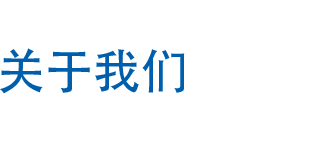 关于我们